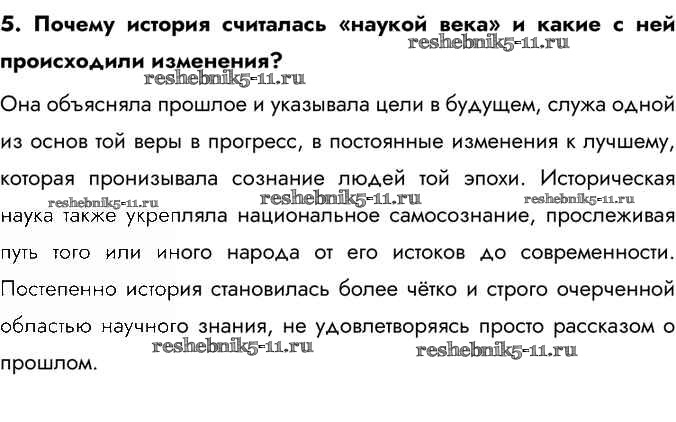 5. Почему история считалась «наукой века» и какие с ней происходили изменения?

reshebnik5-11.ru
reshebnik5-11.ru

Она объясняла прошлое и указывала цели в будущем, служа одной из основ той веры в прогресс, в постоянные изменения к лучшему, которая пронизывала сознание людей той эпохи. Историческая наука также укрепляла национальное самосознание, прослеживая путь того или иного народа от его истоков до современности. Постепенно история становилась более чётко и строго очерченной областью научного знания, не удовлетворяясь просто рассказом о прошлом.

reshebnik5-11.ru
reshebnik5-11.ru
reshebnik5-11.ru
reshebnik5-11.ru
reshebnik5-11.ru